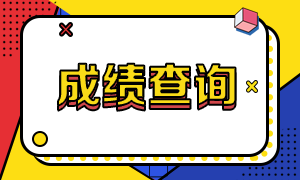 成绩查询